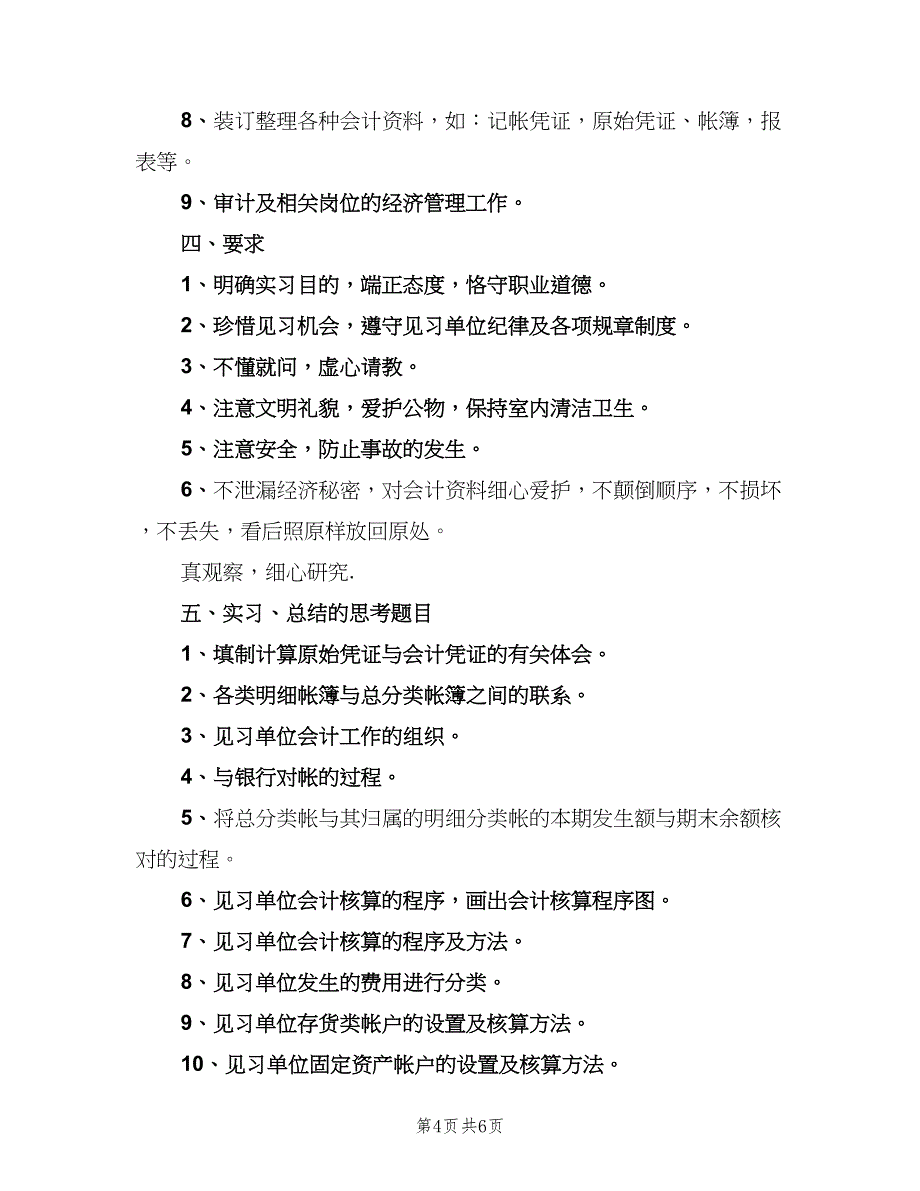 8、装订整理各种会计资料，如：记帐凭证，原始凭证、帐簿，报表等。

9、审计及相关岗位的经济管理工作。

四、要求

1、明确实习目的，端正态度，恪守职业道德。

2、珍惜见习机会，遵守见习单位纪律及各项规章制度。

3、不懂就问，虚心请教。

4、注意文明礼貌，爱护公物，保持室内清洁卫生。

5、注意安全，防止事故的发生。

6、不泄漏经济秘密，对会计资料细心爱护，不颠倒顺序，不损坏，不丢失，看后照原样放回原处。

真观察，细心研究.

五、实习、总结的思考题目

1、填制计算原始凭证与会计凭证的有关体会。

2、各类明细帐簿与总分类帐簿之间的联系。

3、见习单位会计工作的组织。

4、与银行对帐的过程。

5、将总分类帐与其归属的明细分类帐的本期发生额与期末余额核对的过程。

6、见习单位会计核算的程序，画出会计核算程序图。

7、见习单位会计核算的程序及方法。

8、见习单位发生的费用进行分类。

9、见习单位存货类帐户的设置及核算方法。

10、见习单位固定资产帐户的设置及核算方法。

第4页 共6页